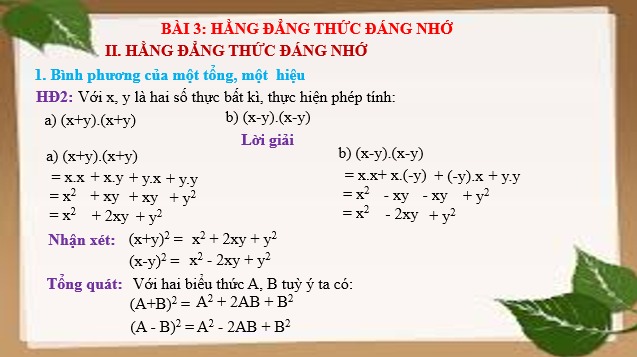 BÀI 3: HẰNG ĐẲNG THỨC ĐÁNG NHỚ

II. HẰNG ĐẲNG THỨC ĐÁNG NHỚ

1. Bình phương của một tổng, một hiệu

HĐ2: Với x, y là hai số thực bất kì, thực hiện phép tính:

a) (x+y).(x+y)

b) (x-y).(x-y)

Lời giải

a) (x+y).(x+y)
= x.x + x.y + y.x + y.y
$= x^2 + xy + xy + y^2$
$= x^2 + 2xy + y^2$

b) (x-y).(x-y)
= x.x+ x.(-y) + (-y).x + y.y
$= x^2 - xy - xy + y^2$
$= x^2 - 2xy + y^2$

Nhận xét: $(x+y)^2 = x^2 + 2xy + y^2$
$(x-y)^2 = x^2 - 2xy + y^2$

Tổng quát: Với hai biểu thức A, B tuỳ ý ta có:
$(A+B)^2 = A^2 + 2AB + B^2$
$(A - B)^2 = A^2 - 2AB + B^2$